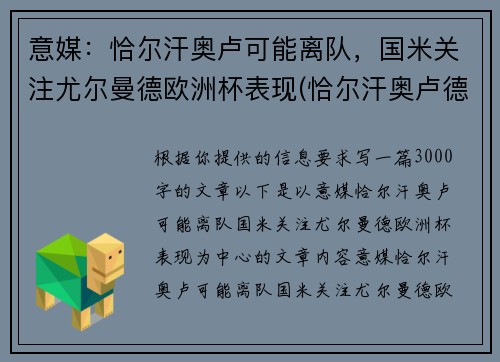 意媒：恰尔汗奥卢可能离队，国米关注尤尔曼德欧洲杯表现(恰尔汗奥卢德

根据你提供的信息要求写一篇3000字的文章以下是以意媒恰尔汗奥卢可能离队国米关注尤尔曼德欧洲杯表现为中心的文章内容意媒恰尔汗奥卢可能离队国米关注尤尔曼德欧